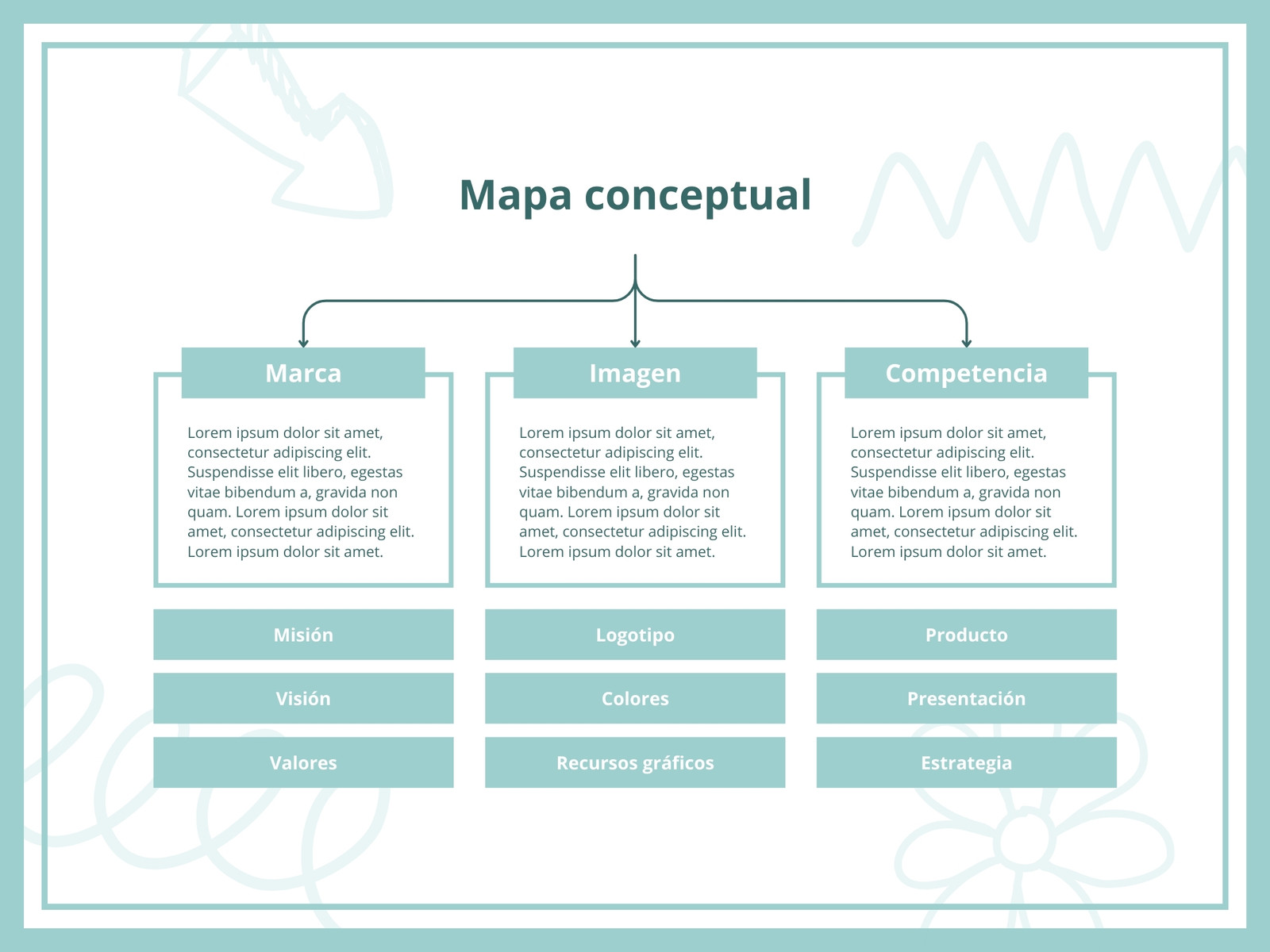 Mapa conceptual

Marca

Lorem ipsum dolor sit amet, consectetur adipiscing elit. Suspendisse elit libero, egestas vitae bibendum a, gravida non quam. Lorem ipsum dolor sit amet, consectetur adipiscing elit. Lorem ipsum dolor sit amet.

Misión

Visión

Valores

Imagen

Lorem ipsum dolor sit amet, consectetur adipiscing elit. Suspendisse elit libero, egestas vitae bibendum a, gravida non quam. Lorem ipsum dolor sit amet, consectetur adipiscing elit. Lorem ipsum dolor sit amet.

Logotipo

Colores

Recursos gráficos

Competencia

Lorem ipsum dolor sit amet, consectetur adipiscing elit. Suspendisse elit libero, egestas vitae bibendum a, gravida non quam. Lorem ipsum dolor sit amet, consectetur adipiscing elit. Lorem ipsum dolor sit amet.

Producto

Presentación

Estrategia